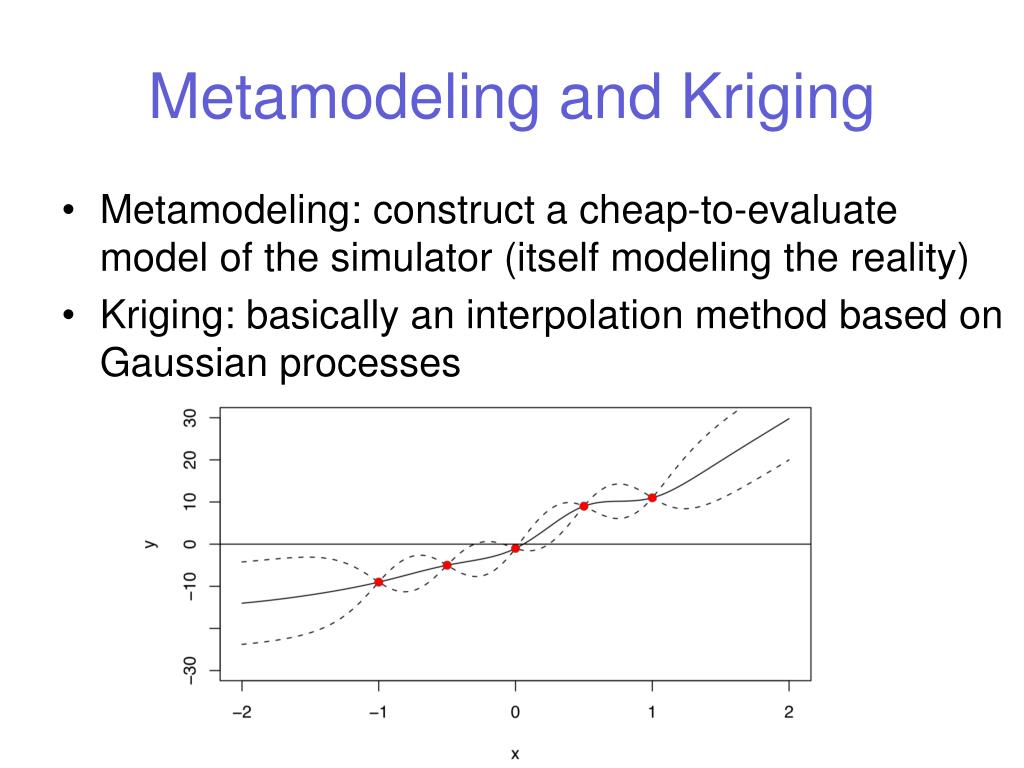 Metamodeling and Kriging

• Metamodeling: construct a cheap-to-evaluate model of the simulator (itself modeling the reality)

• Kriging: basically an interpolation method based on Gaussian processes

30
20
10
0
−10
−30
y

−2
−1
0
1
2
x